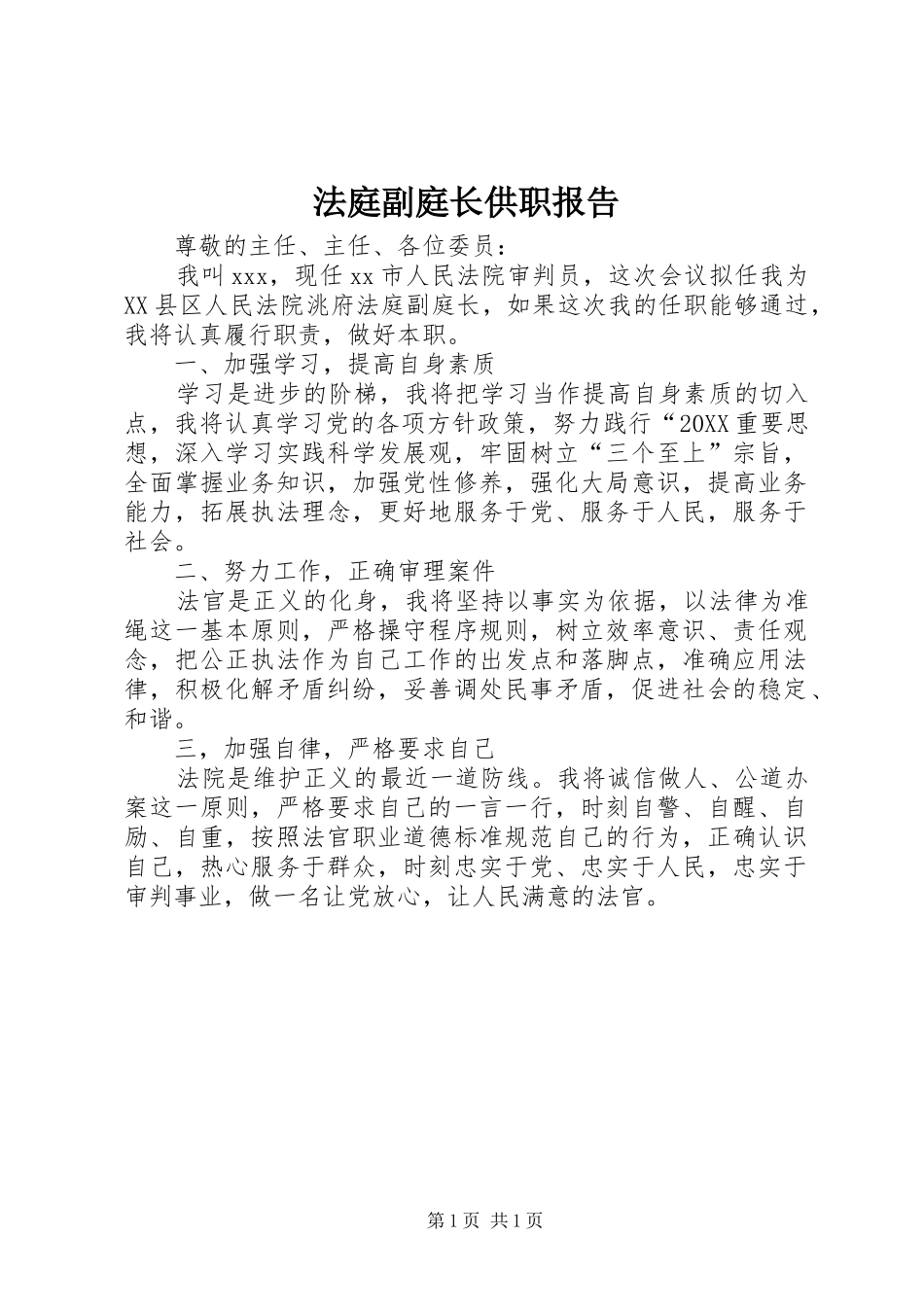 法庭副庭长供职报告

尊敬的主任、主任、各位委员：

我叫xxx，现任xx市人民法院审判员，这次会议拟任我为XX县区人民法院洮府法庭副庭长，如果这次我的任职能够通过，我将认真履行职责，做好本职。

一、加强学习，提高自身素质

学习是进步的阶梯，我将把学习当作提高自身素质的切入点，我将认真学习党的各项方针政策，努力践行“20XX重要思想，深入学习实践科学发展观，牢固树立“三个至上”宗旨，全面掌握业务知识，加强党性修养，强化大局意识，提高业务能力，拓展执法理念，更好地服务于党、服务于人民，服务于社会。

二、努力工作，正确审理案件

法官是正义的化身，我将坚持以事实为依据，以法律为准绳这一基本原则，严格操守程序规则，树立效率意识、责任观念，把公正执法作为自己工作的出发点和落脚点，准确应用法律，积极化解矛盾纠纷，妥善调处民事矛盾，促进社会的稳定、和谐。

三，加强自律，严格要求自己

法院是维护正义的最近一道防线。我将诚信做人、公道办案这一原则，严格要求自己的一言一行，时刻自警、自醒、自励、自重，按照法官职业道德标准规范自己的行为，正确认识自己，热心服务于群众，时刻忠实于党、忠实于人民，忠实于审判事业，做一名让党放心，让人民满意的法官。

第1页 共1页